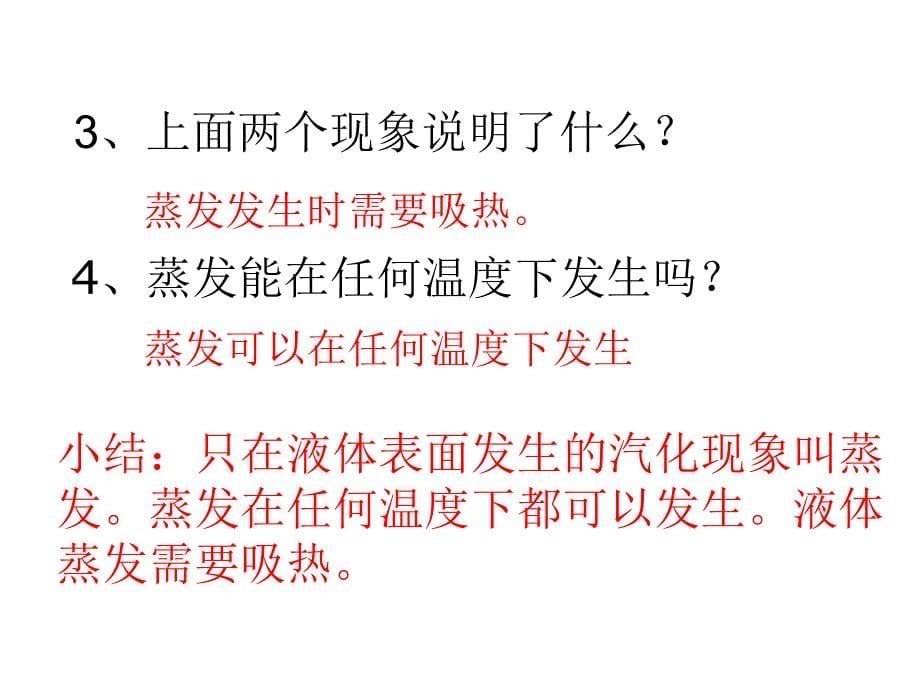 3、上面两个现象说明了什么？

蒸发发生时需要吸热。

4、蒸发能在任何温度下发生吗？

蒸发可以在任何温度下发生

小结：只在液体表面发生的汽化现象叫蒸发。蒸发在任何温度下都可以发生。液体蒸发需要吸热。